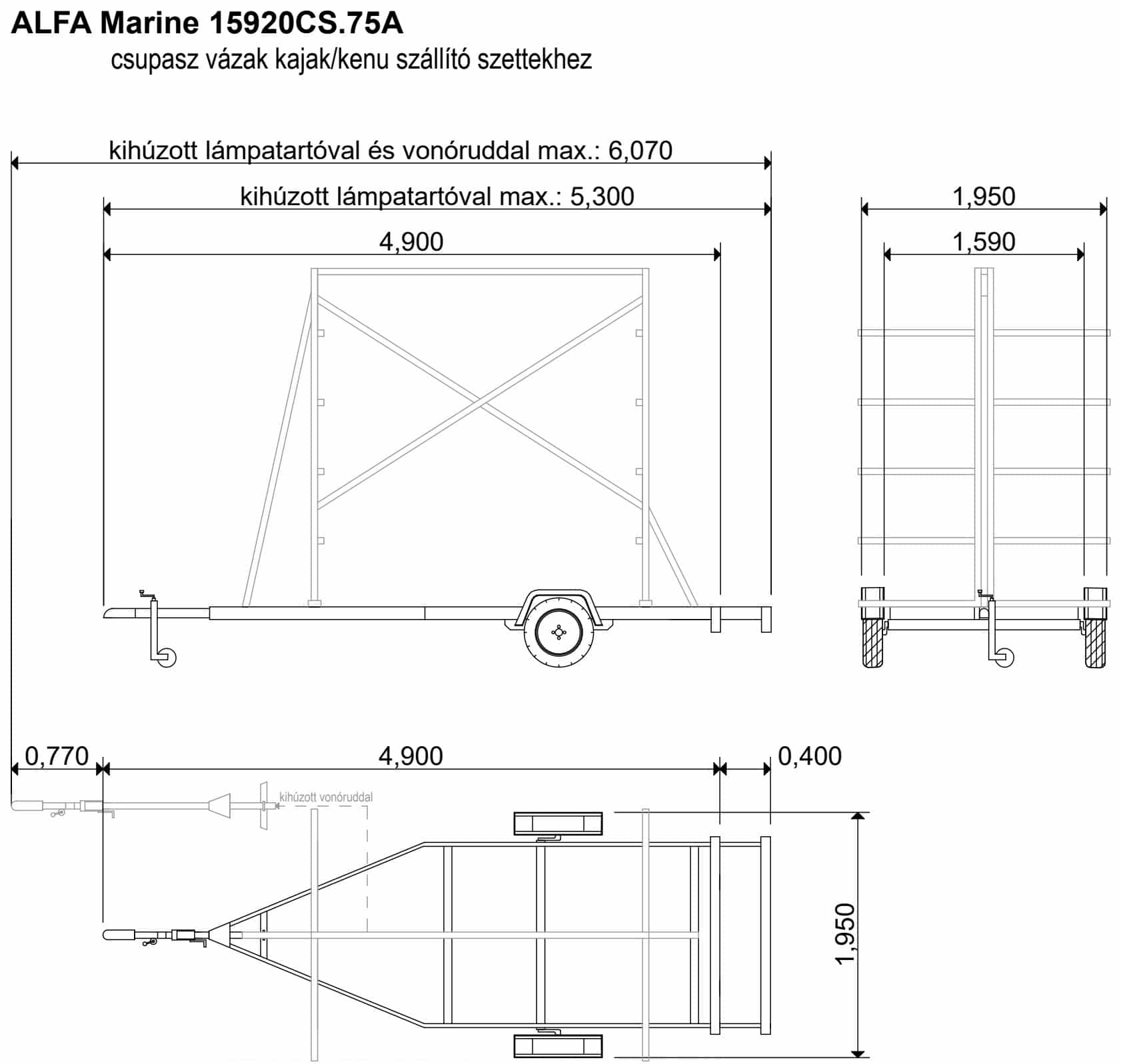 ALFA Marine 15920CS.75A
csupasz vázak kajak/kenu szállító szettekhez

kihúzott lámpatartóval és vonóruddal max.: 6,070
kihúzott lámpatartóval max.: 5,300
4,900

1,950
1,590

0,770
4,900
0,400
kihúzott vonóruddal
1,950